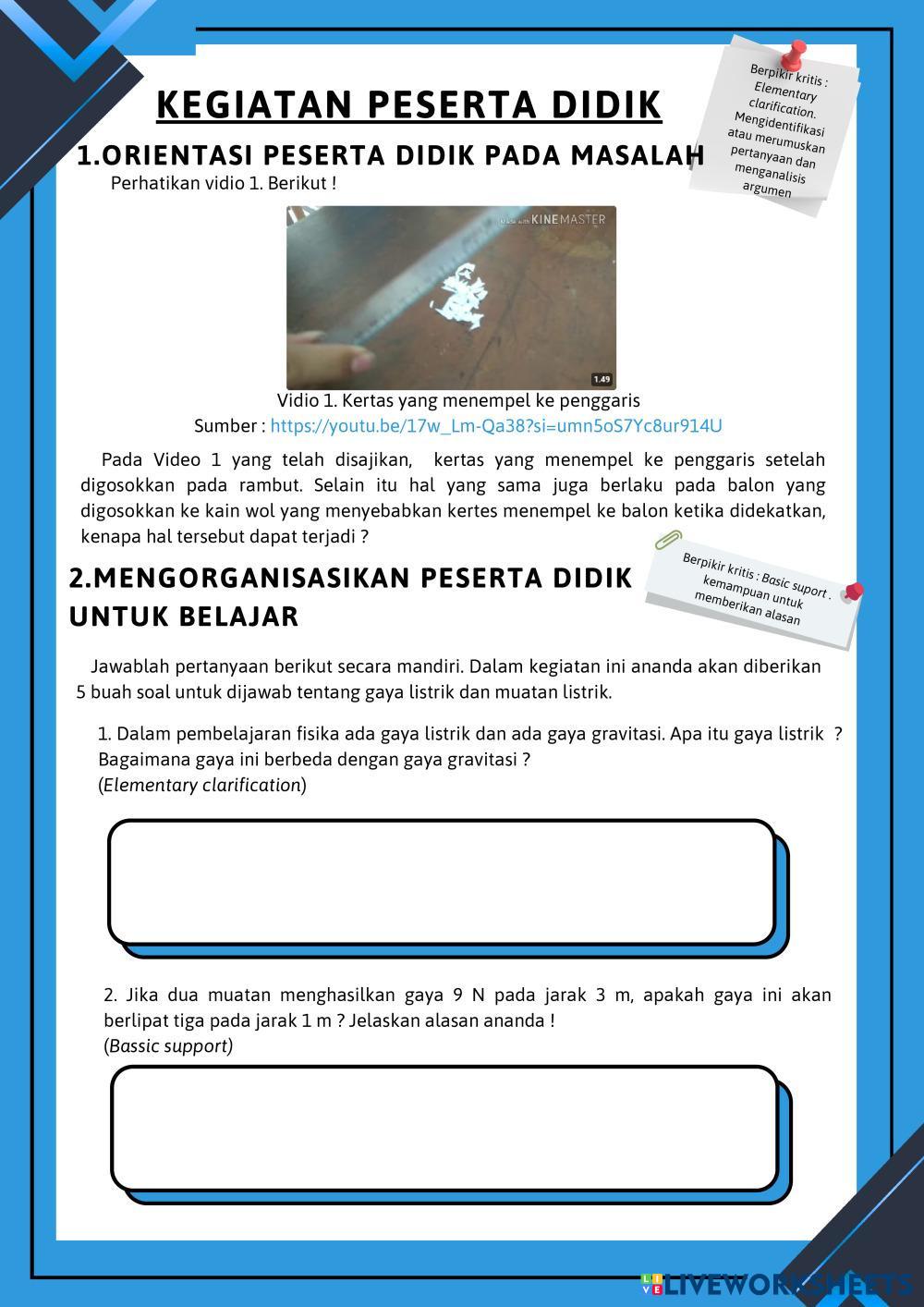 KEGIATAN PESERTA DIDIK

Berpikir kritis : Elementary clarification. Mengidentifikasi atau merumuskan pertanyaan dan menganalisis argumen

1.ORIENTASI PESERTA DIDIK PADA MASALAH

Perhatikan vidio 1. Berikut !

Made with KINEMASTER

1.49

Vidio 1. Kertas yang menempel ke penggaris
Sumber : https://youtu.be/17w_Lm-Qa38?si=umn5oS7Yc8ur914U

Pada Video 1 yang telah disajikan, kertas yang menempel ke penggaris setelah digosokkan pada rambut. Selain itu hal yang sama juga berlaku pada balon yang digosokkan ke kain wol yang menyebabkan kertes menempel ke balon ketika didekatkan, kenapa hal tersebut dapat terjadi ?

2.MENGORGANISASIKAN PESERTA DIDIK UNTUK BELAJAR

Berpikir kritis : Basic suport . kemampuan untuk memberikan alasan

Jawablah pertanyaan berikut secara mandiri. Dalam kegiatan ini ananda akan diberikan 5 buah soal untuk dijawab tentang gaya listrik dan muatan listrik.

1. Dalam pembelajaran fisika ada gaya listrik dan ada gaya gravitasi. Apa itu gaya listrik ? Bagaimana gaya ini berbeda dengan gaya gravitasi ?
(Elementary clarification)

2. Jika dua muatan menghasilkan gaya 9 N pada jarak 3 m, apakah gaya ini akan berlipat tiga pada jarak 1 m ? Jelaskan alasan ananda !
(Bassic support)

LIVEWORKSHEETS